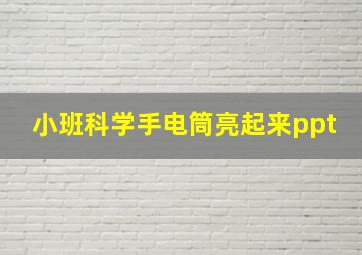 小班科学手电筒亮起来ppt